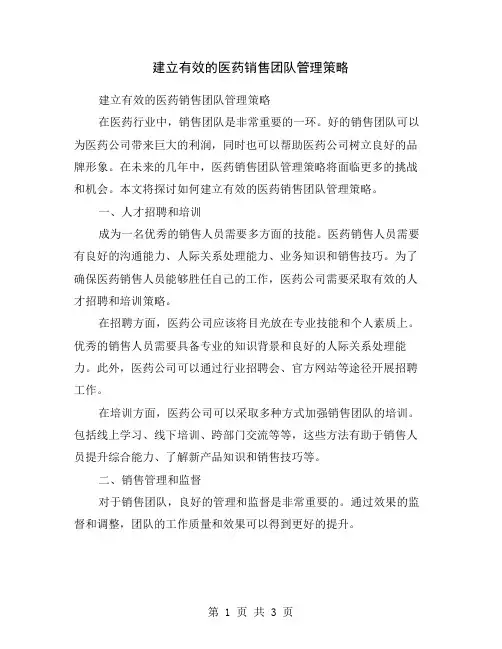 建立有效的医药销售团队管理策略

建立有效的医药销售团队管理策略

在医药行业中，销售团队是非常重要的一环。好的销售团队可以为医药公司带来巨大的利润，同时也可以帮助医药公司树立良好的品牌形象。在未来的几年中，医药销售团队管理策略将面临更多的挑战和机会。本文将探讨如何建立有效的医药销售团队管理策略。

一、人才招聘和培训

成为一名优秀的销售人员需要多方面的技能。医药销售人员需要有良好的沟通能力、人际关系处理能力、业务知识和销售技巧。为了确保医药销售人员能够胜任自己的工作，医药公司需要采取有效的人才招聘和培训策略。

在招聘方面，医药公司应该将目光放在专业技能和个人素质上。优秀的销售人员需要具备专业的知识背景和良好的人际关系处理能力。此外，医药公司可以通过行业招聘会、官方网站等途径开展招聘工作。

在培训方面，医药公司可以采取多种方式加强销售团队的培训。包括线上学习、线下培训、跨部门交流等等，这些方法有助于销售人员提升综合能力、了解新产品知识和销售技巧等。

二、销售管理和监督

对于销售团队，良好的管理和监督是非常重要的。通过效果的监督和调整，团队的工作质量和效果可以得到更好的提升。

第 1 页 共 3 页